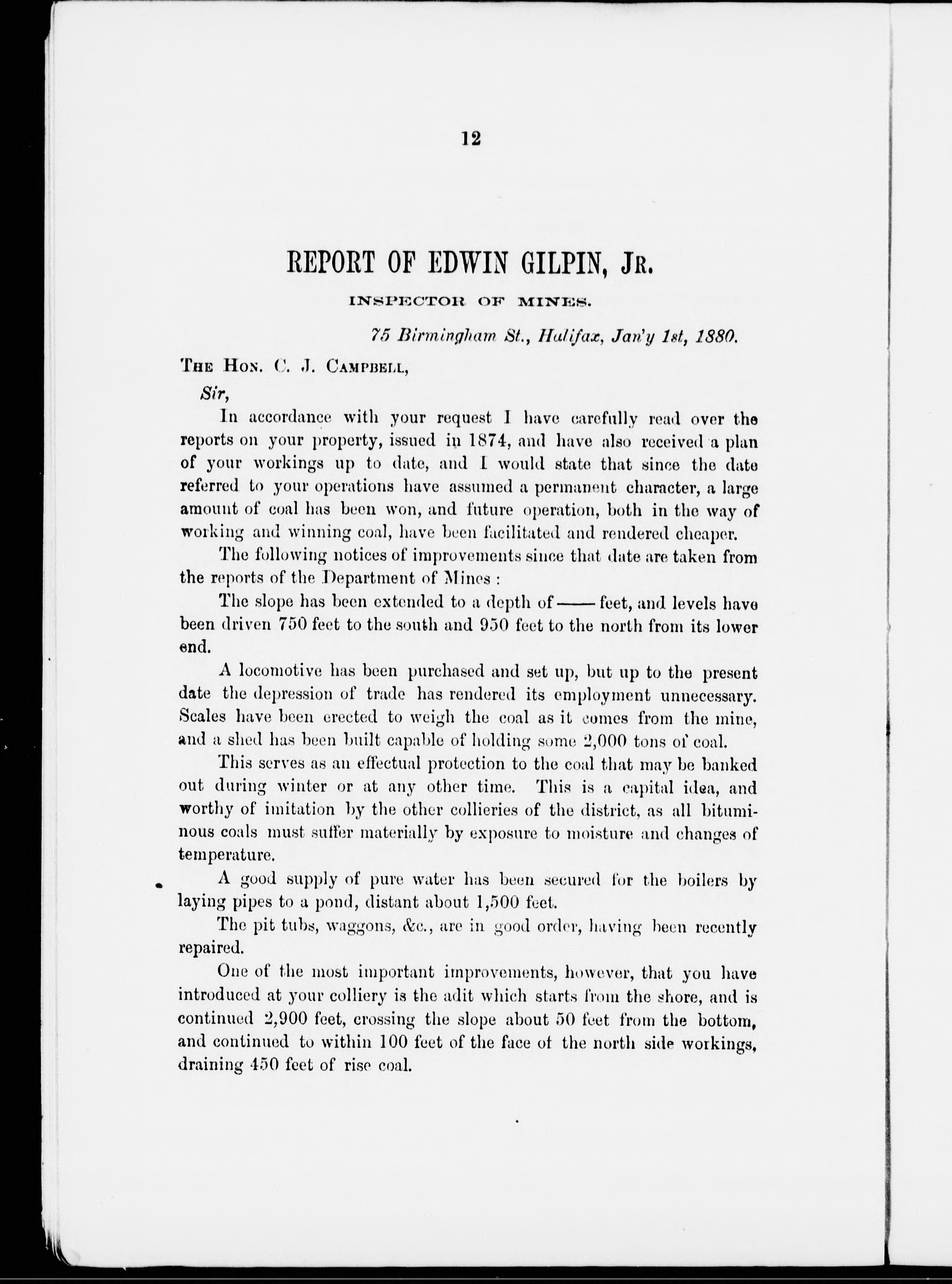 12

REPORT OF EDWIN GILPIN, JR.

INSPECTOR OF MINES.

75 Birmingham St., Halifax, Jan'y 1st, 1880.

THE HON. C. J. CAMPBELL,

Sir,

In accordance with your request I have carefully read over the reports on your property, issued in 1874, and have also received a plan of your workings up to date, and I would state that since the date referred to your operations have assumed a permanent character, a large amount of coal has been won, and future operation, both in the way of working and winning coal, have been facilitated and rendered cheaper.

The following notices of improvements since that date are taken from the reports of the Department of Mines :

The slope has been extended to a depth of —— feet, and levels have been driven 750 feet to the south and 950 feet to the north from its lower end.

A locomotive has been purchased and set up, but up to the present date the depression of trade has rendered its employment unnecessary. Scales have been erected to weigh the coal as it comes from the mine, and a shed has been built capable of holding some 2,000 tons of coal.

This serves as an effectual protection to the coal that may be banked out during winter or at any other time. This is a capital idea, and worthy of imitation by the other collieries of the district, as all bituminous coals must suffer materially by exposure to moisture and changes of temperature.

A good supply of pure water has been secured for the boilers by laying pipes to a pond, distant about 1,500 feet.

The pit tubs, waggons, &c., are in good order, having been recently repaired.

One of the most important improvements, however, that you have introduced at your colliery is the adit which starts from the shore, and is continued 2,900 feet, crossing the slope about 50 feet from the bottom, and continued to within 100 feet of the face of the north side workings, draining 450 feet of rise coal.